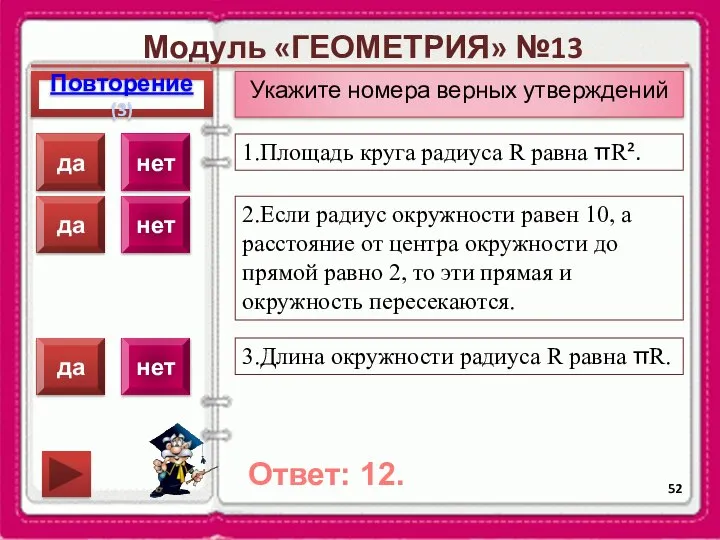 Модуль «ГЕОМЕТРИЯ» №13

Повторение (3)

Укажите номера верных утверждений

да нет

1.Площадь круга радиуса R равна $\pi R^2$.

да нет

2.Если радиус окружности равен 10, а расстояние от центра окружности до прямой равно 2, то эти прямая и окружность пересекаются.

да нет

3.Длина окружности радиуса R равна $\pi R$.

Ответ: 12.

52